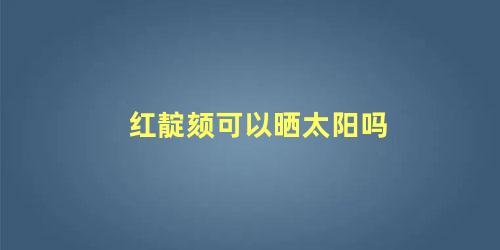 红靛颏可以晒太阳吗